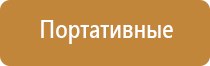 Портативные